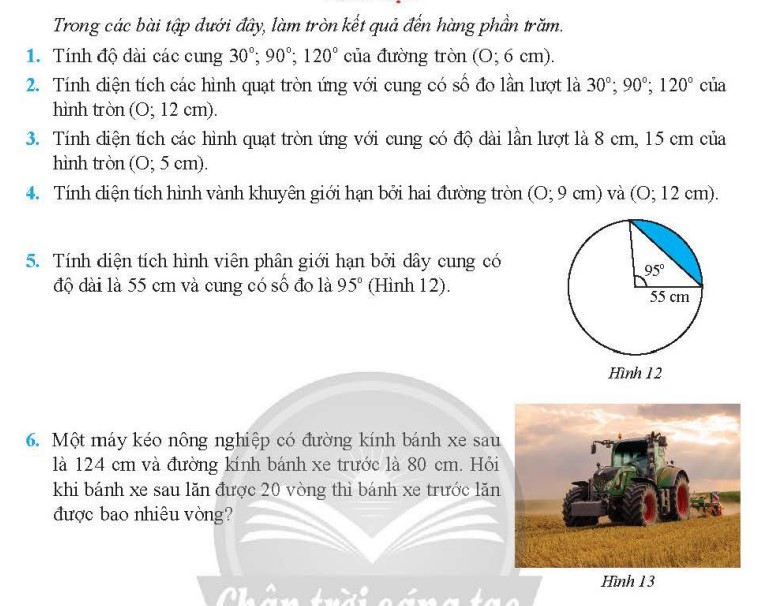 Trong các bài tập dưới đây, làm tròn kết quả đến hàng phần trăm.

1. Tính độ dài các cung $30^\circ$; $90^\circ$; $120^\circ$ của đường tròn (O; 6 cm).

2. Tính diện tích các hình quạt tròn ứng với cung có số đo lần lượt là $30^\circ$; $90^\circ$; $120^\circ$ của hình tròn (O; 12 cm).

3. Tính diện tích các hình quạt tròn ứng với cung có độ dài lần lượt là 8 cm, 15 cm của hình tròn (O; 5 cm).

4. Tính diện tích hình vành khuyên giới hạn bởi hai đường tròn (O; 9 cm) và (O; 12 cm).

5. Tính diện tích hình viên phân giới hạn bởi dây cung có độ dài là 55 cm và cung có số đo là $95^\circ$ (Hình 12).

$95^\circ$
55 cm

Hình 12

6. Một máy kéo nông nghiệp có đường kính bánh xe sau là 124 cm và đường kính bánh xe trước là 80 cm. Hỏi khi bánh xe sau lăn được 20 vòng thì bánh xe trước lăn được bao nhiêu vòng?

Hình 13

Chân trời sáng tạo